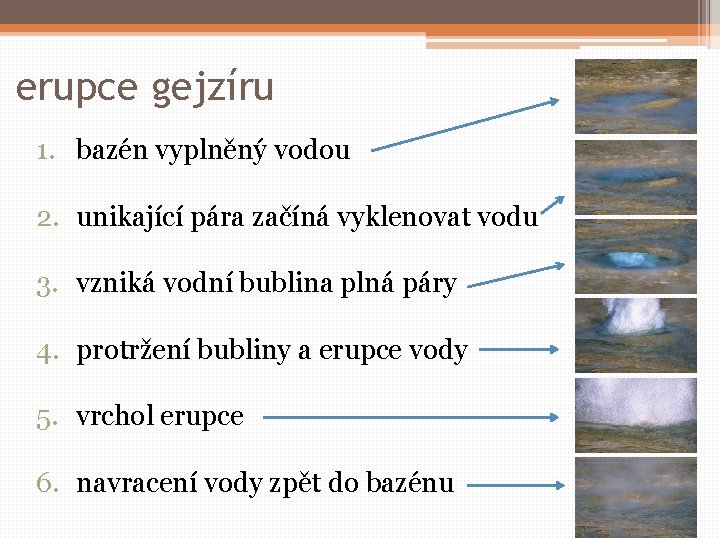 erupce gejzíru

1. bazén vyplněný vodou
2. unikající pára začíná vyklenovat vodu
3. vzniká vodní bublina plná páry
4. protržení bubliny a erupce vody
5. vrchol erupce
6. navracení vody zpět do bazénu